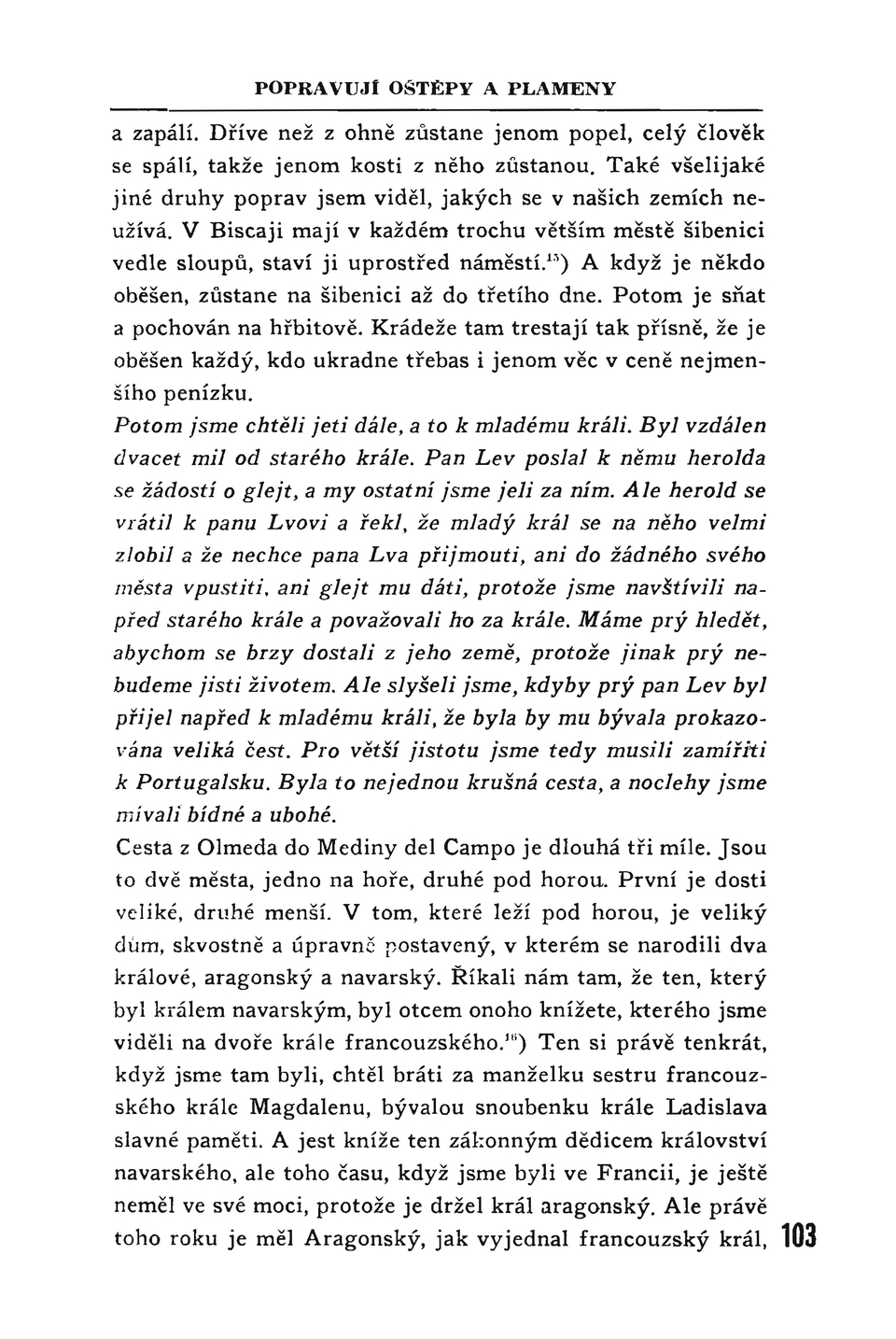 POPRAVUJÍ OŠTĚPY A PLAMENY

a zapálí. Dříve než z ohně zůstane jenom popel, celý člověk se spálí, takže jenom kosti z něho zůstanou. Také všelijaké jiné druhy poprav jsem viděl, jakých se v našich zemích neužívá. V Biscaji mají v každém trochu větším městě šibenici vedle sloupů, staví ji uprostřed náměstí.$^{15}$) A když je někdo oběšen, zůstane na šibenici až do třetího dne. Potom je sňat a pochován na hřbitově. Krádeže tam trestají tak přísně, že je oběšen každý, kdo ukradne třebas i jenom věc v ceně nejmenšího penízku.

Potom jsme chtěli jeti dále, a to k mladému králi. Byl vzdálen dvacet mil od starého krále. Pan Lev poslal k němu herolda se žádostí o glejt, a my ostatní jsme jeli za ním. Ale herold se vrátil k panu Lvovi a řekl, že mladý král se na něho velmi zlobil a že nechce pana Lva přijmouti, ani do žádného svého města vpustiti, ani glejt mu dáti, protože jsme navštívili napřed starého krále a považovali ho za krále. Máme prý hledět, abychom se brzy dostali z jeho země, protože jinak prý nebudeme jisti životem. Ale slyšeli jsme, kdyby prý pan Lev byl přijel napřed k mladému králi, že byla by mu bývala prokazována veliká čest. Pro větší jistotu jsme tedy musili zamířiti k Portugalsku. Byla to nejednou krušná cesta, a noclehy jsme mívali bídné a ubohé.

Cesta z Olmeda do Mediny del Campo je dlouhá tři míle. Jsou to dvě města, jedno na hoře, druhé pod horou. První je dosti veliké, druhé menší. V tom, které leží pod horou, je veliký dům, skvostně a úpravně postavený, v kterém se narodili dva králové, aragonský a navarský. Říkali nám tam, že ten, který byl králem navarským, byl otcem onoho knížete, kterého jsme viděli na dvoře krále francouzského.$^{16}$) Ten si právě tenkrát, když jsme tam byli, chtěl bráti za manželku sestru francouzského krále Magdalenu, bývalou snoubenku krále Ladislava slavné paměti. A jest kníže ten zákonným dědicem království navarského, ale toho času, když jsme byli ve Francii, je ještě neměl ve své moci, protože je držel král aragonský. Ale právě toho roku je měl Aragonský, jak vyjednal francouzský král, 103